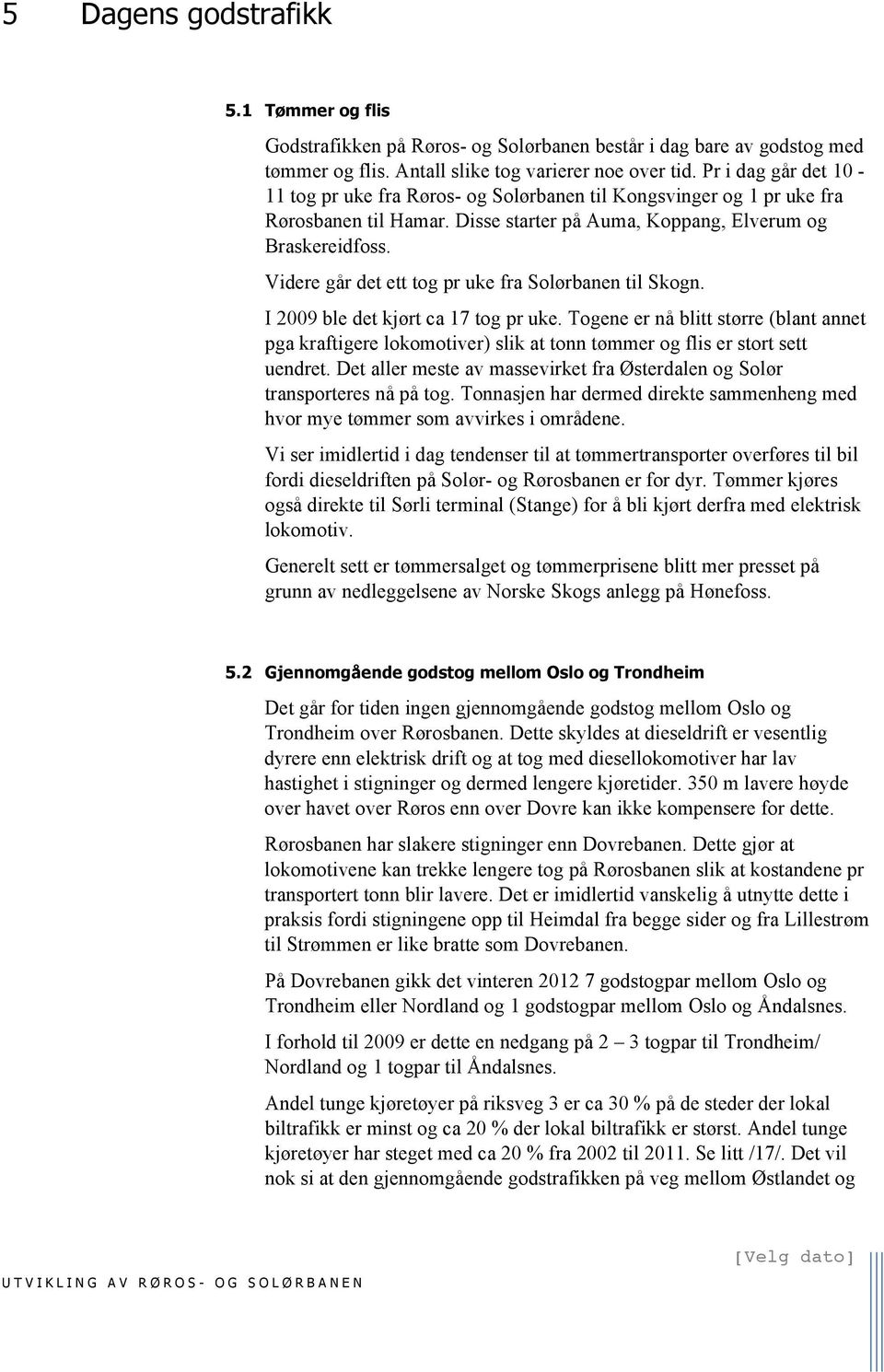 5 Dagens godstrafikk

5.1 Tømmer og flis

Godstrafikken på Røros- og Solørbanen består i dag bare av godstog med tømmer og flis. Antall slike tog varierer noe over tid. Pr i dag går det 10 - 11 tog pr uke fra Røros- og Solørbanen til Kongsvinger og 1 pr uke fra Rørosbanen til Hamar. Disse starter på Auma, Koppang, Elverum og Braskereidfoss.

Videre går det ett tog pr uke fra Solørbanen til Skogn.

I 2009 ble det kjørt ca 17 tog pr uke. Togene er nå blitt større (blant annet pga kraftigere lokomotiver) slik at tonn tømmer og flis er stort sett uendret. Det aller meste av massevirket fra Østerdalen og Solør transporteres nå på tog. Tonnasjen har dermed direkte sammenheng med hvor mye tømmer som avvirkes i områdene.

Vi ser imidlertid i dag tendenser til at tømmertransporter overføres til bil fordi dieseldriften på Solør- og Rørosbanen er for dyr. Tømmer kjøres også direkte til Sørli terminal (Stange) for å bli kjørt derfra med elektrisk lokomotiv.

Generelt sett er tømmersalget og tømmerprisene blitt mer presset på grunn av nedleggelsene av Norske Skogs anlegg på Hønefoss.

5.2 Gjennomgående godstog mellom Oslo og Trondheim

Det går for tiden ingen gjennomgående godstog mellom Oslo og Trondheim over Rørosbanen. Dette skyldes at dieseldrift er vesentlig dyrere enn elektrisk drift og at tog med diesellokomotiver har lav hastighet i stigninger og dermed lengere kjøretider. 350 m lavere høyde over havet over Røros enn over Dovre kan ikke kompensere for dette.

Rørosbanen har slakere stigninger enn Dovrebanen. Dette gjør at lokomotivene kan trekke lengere tog på Rørosbanen slik at kostandene pr transportert tonn blir lavere. Det er imidlertid vanskelig å utnytte dette i praksis fordi stigningene opp til Heimdal fra begge sider og fra Lillestrøm til Strømmen er like bratte som Dovrebanen.

På Dovrebanen gikk det vinteren 2012 7 godstogpar mellom Oslo og Trondheim eller Nordland og 1 godstogpar mellom Oslo og Åndalsnes.

I forhold til 2009 er dette en nedgang på 2 – 3 togpar til Trondheim/ Nordland og 1 togpar til Åndalsnes.

Andel tunge kjøretøyer på riksveg 3 er ca 30 % på de steder der lokal biltrafikk er minst og ca 20 % der lokal biltrafikk er størst. Andel tunge kjøretøyer har steget med ca 20 % fra 2002 til 2011. Se litt /17/. Det vil nok si at den gjennomgående godstrafikken på veg mellom Østlandet og

[Velg dato]
UTVIKLING AV RØROS- OG SOLØRBANEN